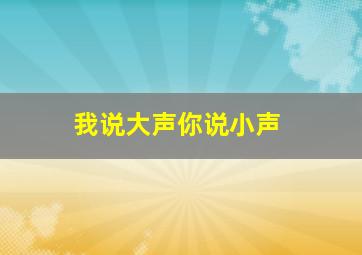 我说大声你说小声